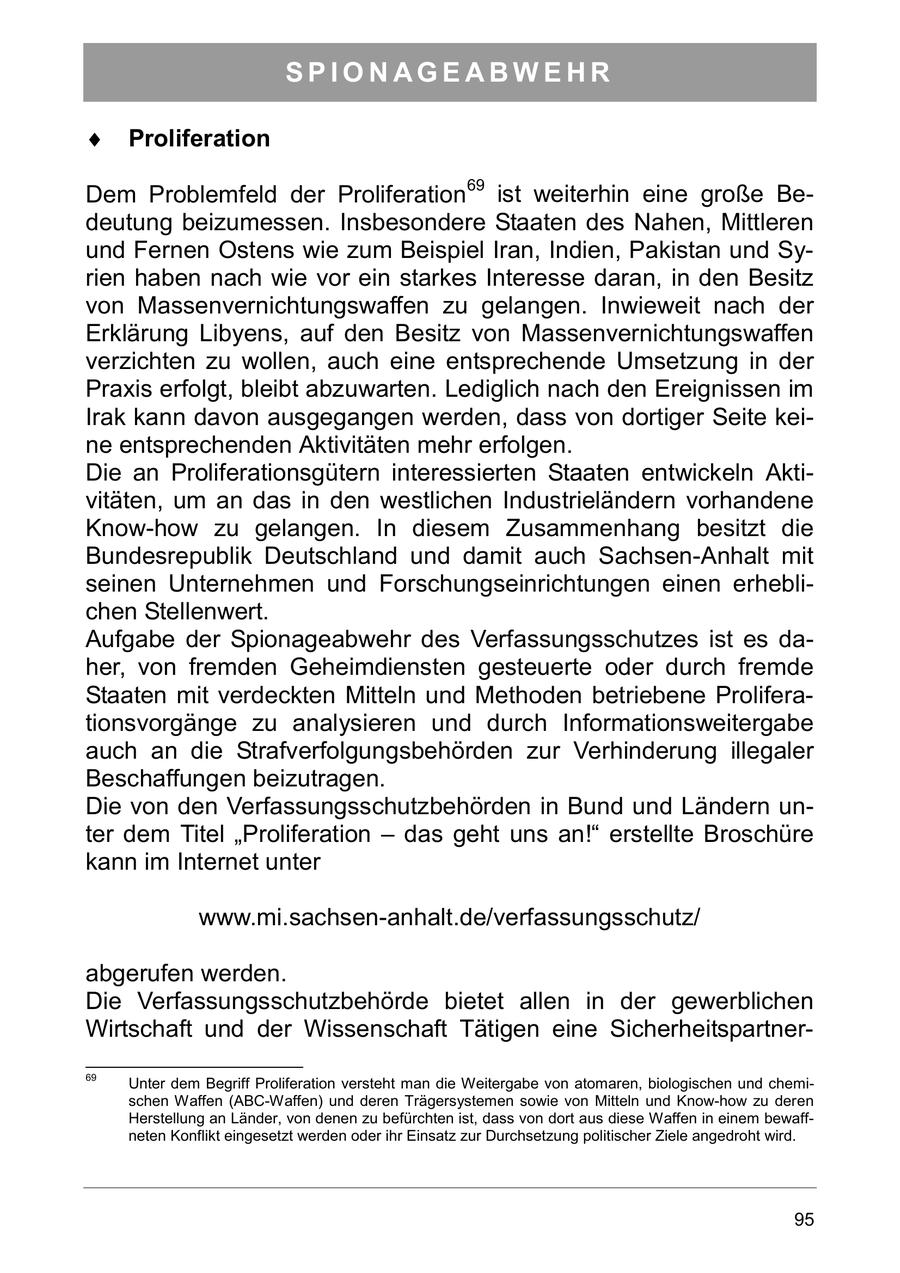 SPIONAGEABWEHR

♦ Proliferation

Dem Problemfeld der Proliferation$^{69}$ ist weiterhin eine große Bedeutung beizumessen. Insbesondere Staaten des Nahen, Mittleren und Fernen Ostens wie zum Beispiel Iran, Indien, Pakistan und Syrien haben nach wie vor ein starkes Interesse daran, in den Besitz von Massenvernichtungswaffen zu gelangen. Inwieweit nach der Erklärung Libyens, auf den Besitz von Massenvernichtungswaffen verzichten zu wollen, auch eine entsprechende Umsetzung in der Praxis erfolgt, bleibt abzuwarten. Lediglich nach den Ereignissen im Irak kann davon ausgegangen werden, dass von dortiger Seite keine entsprechenden Aktivitäten mehr erfolgen.
Die an Proliferationsgütern interessierten Staaten entwickeln Aktivitäten, um an das in den westlichen Industrieländern vorhandene Know-how zu gelangen. In diesem Zusammenhang besitzt die Bundesrepublik Deutschland und damit auch Sachsen-Anhalt mit seinen Unternehmen und Forschungseinrichtungen einen erheblichen Stellenwert.
Aufgabe der Spionageabwehr des Verfassungsschutzes ist es daher, von fremden Geheimdiensten gesteuerte oder durch fremde Staaten mit verdeckten Mitteln und Methoden betriebene Proliferationsvorgänge zu analysieren und durch Informationsweitergabe auch an die Strafverfolgungsbehörden zur Verhinderung illegaler Beschaffungen beizutragen.
Die von den Verfassungsschutzbehörden in Bund und Ländern unter dem Titel „Proliferation – das geht uns an!“ erstellte Broschüre kann im Internet unter

www.mi.sachsen-anhalt.de/verfassungsschutz/

abgerufen werden.
Die Verfassungsschutzbehörde bietet allen in der gewerblichen Wirtschaft und der Wissenschaft Tätigen eine Sicherheitspartner-

$^{69}$ Unter dem Begriff Proliferation versteht man die Weitergabe von atomaren, biologischen und chemischen Waffen (ABC-Waffen) und deren Trägersystemen sowie von Mitteln und Know-how zu deren Herstellung an Länder, von denen zu befürchten ist, dass von dort aus diese Waffen in einem bewaffneten Konflikt eingesetzt werden oder ihr Einsatz zur Durchsetzung politischer Ziele angedroht wird.

95